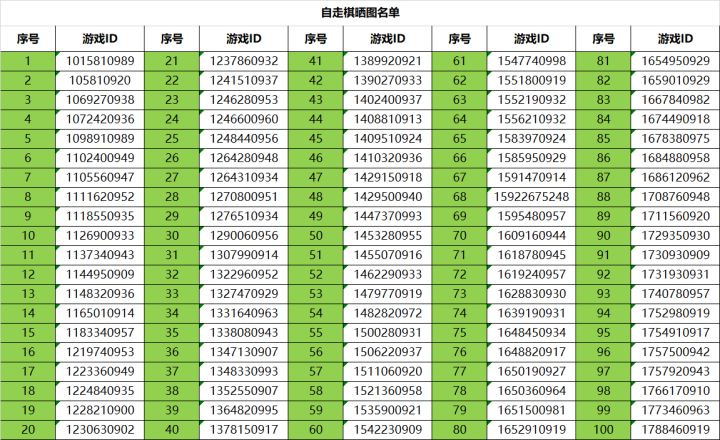 自走棋晒图名单

| 序号 | 游戏ID | 序号 | 游戏ID | 序号 | 游戏ID | 序号 | 游戏ID | 序号 | 游戏ID |
|---|---|---|---|---|---|---|---|---|---|
| 1 | 1015810989 | 21 | 1237860932 | 41 | 1389920921 | 61 | 1547740998 | 81 | 1654950929 |
| 2 | 105810920 | 22 | 1241510937 | 42 | 1390270933 | 62 | 1551800919 | 82 | 1659010929 |
| 3 | 1069270938 | 23 | 1246280953 | 43 | 1402400937 | 63 | 1552190932 | 83 | 1667840982 |
| 4 | 1072420936 | 24 | 1246600960 | 44 | 1408810913 | 64 | 1556210932 | 84 | 1674490918 |
| 5 | 1098910989 | 25 | 1248440956 | 45 | 1409510924 | 65 | 1583970924 | 85 | 1678380975 |
| 6 | 1102400949 | 26 | 1264280948 | 46 | 1410320936 | 66 | 1585950929 | 86 | 1684880958 |
| 7 | 1105560947 | 27 | 1264310934 | 47 | 1429150918 | 67 | 1591470914 | 87 | 1686120962 |
| 8 | 1111620952 | 28 | 1270800951 | 48 | 1429500940 | 68 | 15922675248 | 88 | 1708760948 |
| 9 | 1118550935 | 29 | 1276510934 | 49 | 1447370993 | 69 | 1595480957 | 89 | 1711560920 |
| 10 | 1126900933 | 30 | 1290060956 | 50 | 1453280955 | 70 | 1609160944 | 90 | 1729350930 |
| 11 | 1137340943 | 31 | 1307990914 | 51 | 1455070916 | 71 | 1618780945 | 91 | 1730930909 |
| 12 | 1144950909 | 32 | 1322960952 | 52 | 1462290933 | 72 | 1619240957 | 92 | 1731930931 |
| 13 | 1148320936 | 33 | 1327470929 | 53 | 1479770919 | 73 | 1628830930 | 93 | 1740780957 |
| 14 | 1165010914 | 34 | 1331640963 | 54 | 1482820972 | 74 | 1639190931 | 94 | 1752980919 |
| 15 | 1183340957 | 35 | 1338080943 | 55 | 1500280931 | 75 | 1648450934 | 95 | 1754910917 |
| 16 | 1219740953 | 36 | 1347130907 | 56 | 1506220937 | 76 | 1648820917 | 96 | 1757500942 |
| 17 | 1223360949 | 37 | 1348330993 | 57 | 1511060920 | 77 | 1650190927 | 97 | 1757920943 |
| 18 | 1224840935 | 38 | 1352550907 | 58 | 1521360958 | 78 | 1650360964 | 98 | 1766170910 |
| 19 | 1228210900 | 39 | 1364820995 | 59 | 1535900921 | 79 | 1651500981 | 99 | 1773460963 |
| 20 | 1230630902 | 40 | 1378150917 | 60 | 1542230909 | 80 | 1652910919 | 100 | 1788460919 |